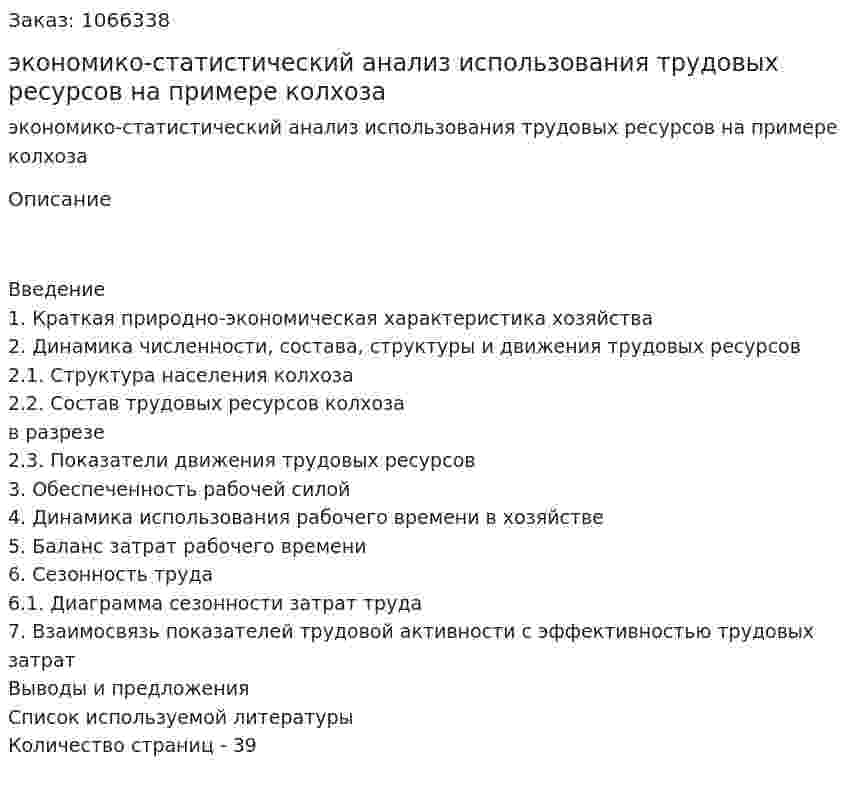 Заказ: 1066338

экономико-статистический анализ использования трудовых ресурсов на примере колхоза

экономико-статистический анализ использования трудовых ресурсов на примере колхоза

Описание

Введение
1. Краткая природно-экономическая характеристика хозяйства
2. Динамика численности, состава, структуры и движения трудовых ресурсов
2.1. Структура населения колхоза
2.2. Состав трудовых ресурсов колхоза
в разрезе
2.3. Показатели движения трудовых ресурсов
3. Обеспеченность рабочей силой
4. Динамика использования рабочего времени в хозяйстве
5. Баланс затрат рабочего времени
6. Сезонность труда
6.1. Диаграмма сезонности затрат труда
7. Взаимосвязь показателей трудовой активности с эффективностью трудовых затрат
Выводы и предложения
Список используемой литературы
Количество страниц - 39